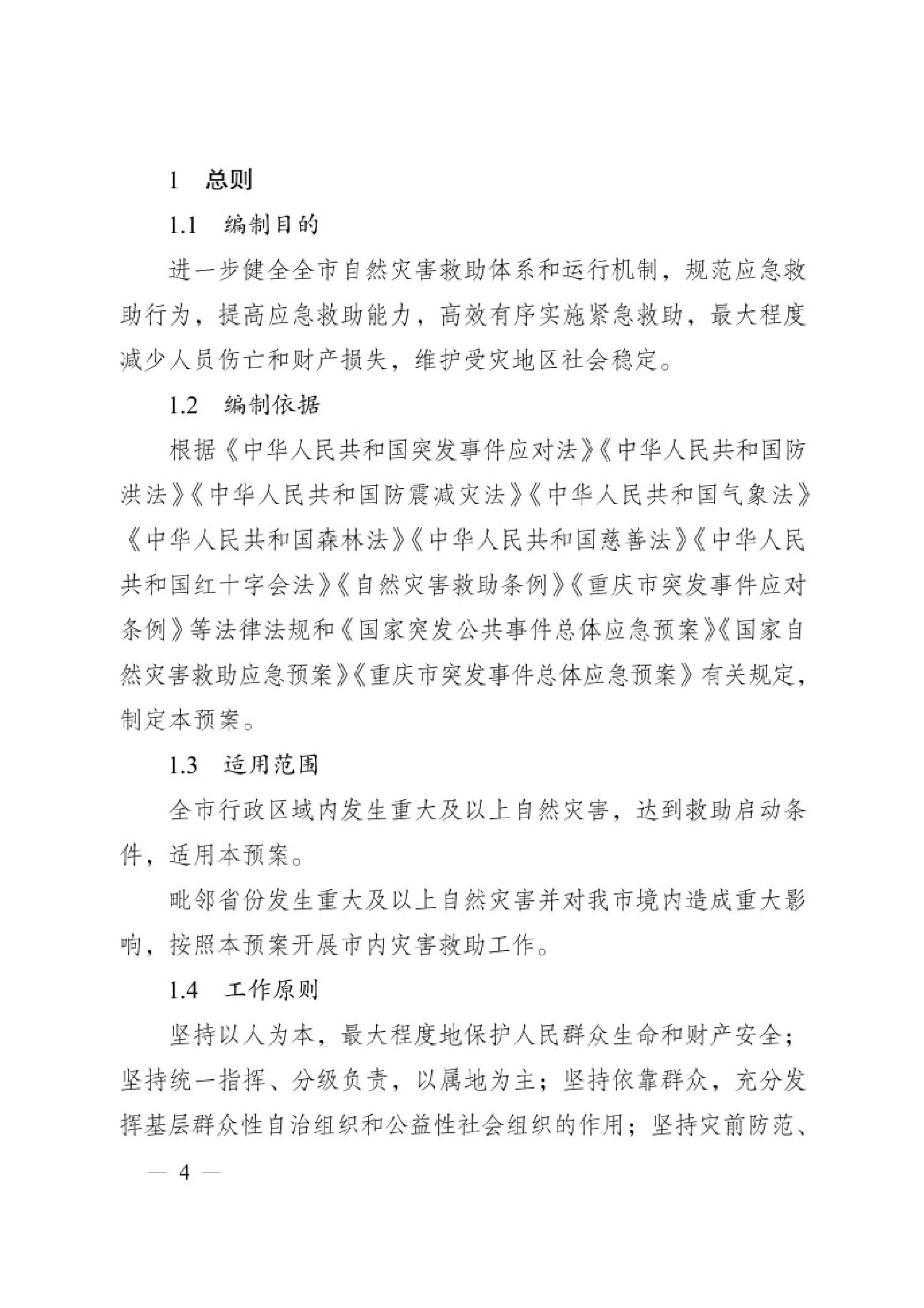 1　总则

1.1　编制目的

进一步健全全市自然灾害救助体系和运行机制，规范应急救助行为，提高应急救助能力，高效有序实施紧急救助，最大程度减少人员伤亡和财产损失，维护受灾地区社会稳定。

1.2　编制依据

根据《中华人民共和国突发事件应对法》《中华人民共和国防洪法》《中华人民共和国防震减灾法》《中华人民共和国气象法》《中华人民共和国森林法》《中华人民共和国慈善法》《中华人民共和国红十字会法》《自然灾害救助条例》《重庆市突发事件应对条例》等法律法规和《国家突发公共事件总体应急预案》《国家自然灾害救助应急预案》《重庆市突发事件总体应急预案》有关规定，制定本预案。

1.3　适用范围

全市行政区域内发生重大及以上自然灾害，达到救助启动条件，适用本预案。

毗邻省份发生重大及以上自然灾害并对我市境内造成重大影响，按照本预案开展市内灾害救助工作。

1.4　工作原则

坚持以人为本，最大程度地保护人民群众生命和财产安全；坚持统一指挥、分级负责，以属地为主；坚持依靠群众，充分发挥基层群众性自治组织和公益性社会组织的作用；坚持灾前防范、

— 4 —